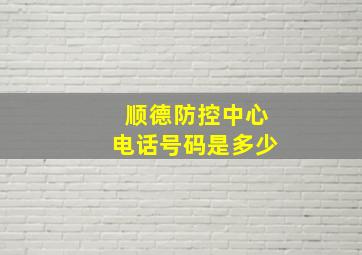 顺德防控中心
电话号码是多少